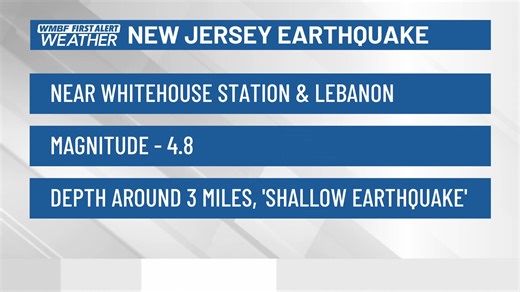 WMBF FIRST ALERT WEATHER NEW JERSEY EARTHQUAKE

NEAR WHITEHOUSE STATION & LEBANON

MAGNITUDE - 4.8

DEPTH AROUND 3 MILES, 'SHALLOW EARTHQUAKE'